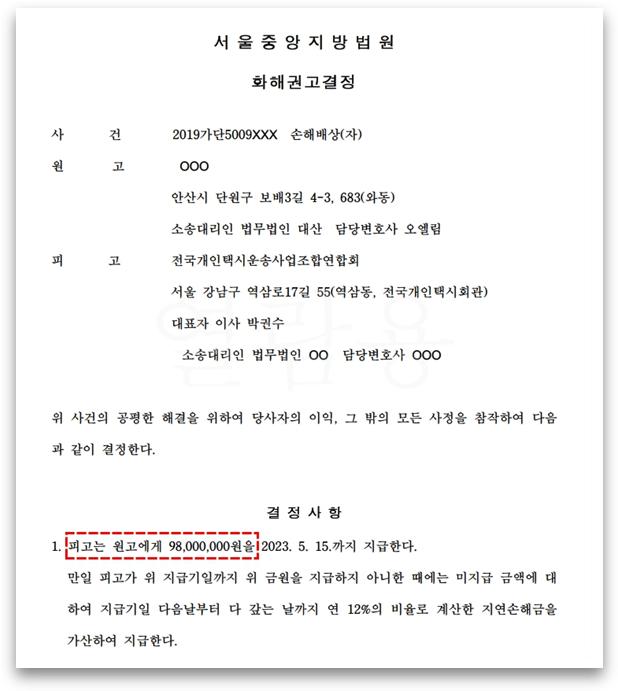 서 울 중 앙 지 방 법 원

화해권고결정

사 건 2019가단5009XXX 손해배상(자)

원 고 OOO

안산시 단원구 보배3길 4-3, 683(와동)

소송대리인 법무법인 대산 담당변호사 오엘림

피 고 전국개인택시운송사업조합연합회

서울 강남구 역삼로17길 55(역삼동, 전국개인택시회관)

대표자 이사 박권수

소송대리인 법무법인 OO 담당변호사 OOO

위 사건의 공평한 해결을 위하여 당사자의 이익, 그 밖의 모든 사정을 참작하여 다음과 같이 결정한다.

결 정 사 항

1. 피고는 원고에게 98,000,000원을 2023. 5. 15.까지 지급한다.

만일 피고가 위 지급기일까지 위 금원을 지급하지 아니한 때에는 미지급 금액에 대하여 지급기일 다음날부터 다 갚는 날까지 연 12%의 비율로 계산한 지연손해금을 가산하여 지급한다.